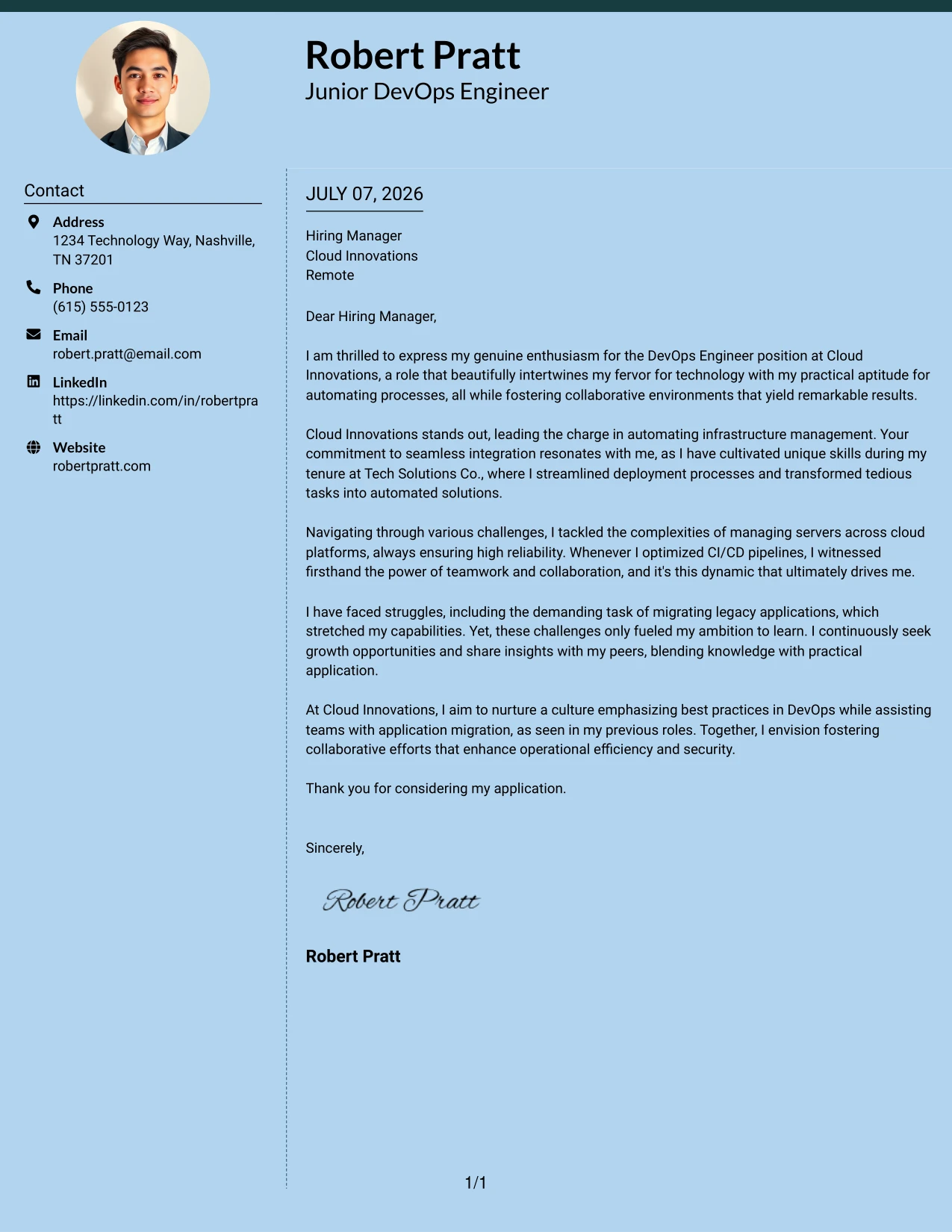 Robert Pratt
Junior DevOps Engineer

Contact

Address
1234 Technology Way, Nashville, TN 37201

Phone
(615) 555-0123

Email
robert.pratt@email.com

LinkedIn
https://linkedin.com/in/robertpratt

Website
robertpratt.com

JULY 07, 2026

Hiring Manager
Cloud Innovations
Remote

Dear Hiring Manager,

I am thrilled to express my genuine enthusiasm for the DevOps Engineer position at Cloud Innovations, a role that beautifully intertwines my fervor for technology with my practical aptitude for automating processes, all while fostering collaborative environments that yield remarkable results.

Cloud Innovations stands out, leading the charge in automating infrastructure management. Your commitment to seamless integration resonates with me, as I have cultivated unique skills during my tenure at Tech Solutions Co., where I streamlined deployment processes and transformed tedious tasks into automated solutions.

Navigating through various challenges, I tackled the complexities of managing servers across cloud platforms, always ensuring high reliability. Whenever I optimized CI/CD pipelines, I witnessed firsthand the power of teamwork and collaboration, and it's this dynamic that ultimately drives me.

I have faced struggles, including the demanding task of migrating legacy applications, which stretched my capabilities. Yet, these challenges only fueled my ambition to learn. I continuously seek growth opportunities and share insights with my peers, blending knowledge with practical application.

At Cloud Innovations, I aim to nurture a culture emphasizing best practices in DevOps while assisting teams with application migration, as seen in my previous roles. Together, I envision fostering collaborative efforts that enhance operational efficiency and security.

Thank you for considering my application.

Sincerely,

Robert Pratt

Robert Pratt

1/1